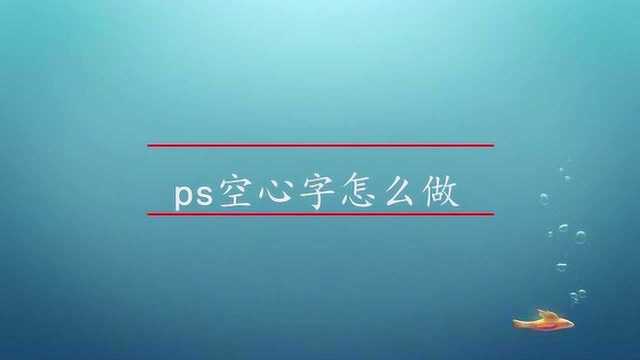 ps空心字怎么做